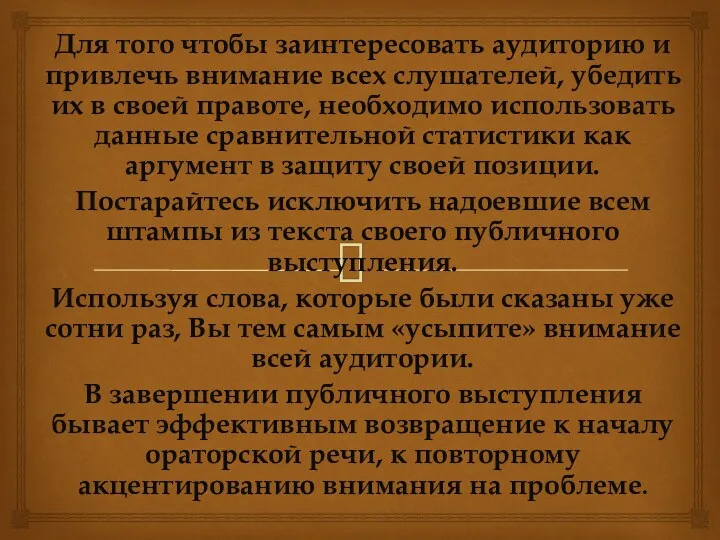 Для того чтобы заинтересовать аудиторию и привлечь внимание всех слушателей, убедить их в своей правоте, необходимо использовать данные сравнительной статистики как аргумент в защиту своей позиции.

Постарайтесь исключить надоевшие всем штампы из текста своего публичного выступления.

Используя слова, которые были сказаны уже сотни раз, Вы тем самым «усыпите» внимание всей аудитории.

В завершении публичного выступления бывает эффективным возвращение к началу ораторской речи, к повторному акцентированию внимания на проблеме.